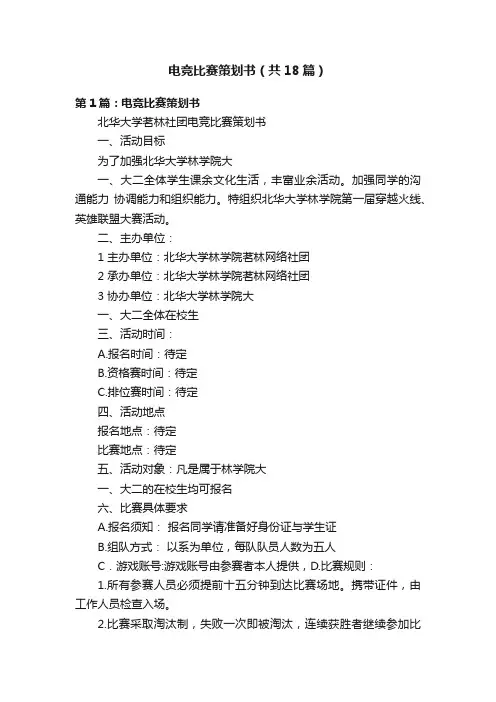 电竞比赛策划书（共18篇）

第1篇：电竞比赛策划书

北华大学茗林社团电竞比赛策划书

一、活动目标

为了加强北华大学林学院大

一、大二全体学生课余文化生活，丰富业余活动。加强同学的沟通能力 协调能力和组织能力。特组织北华大学林学院第一届穿越火线、英雄联盟大赛活动。

二、主办单位：

1 主办单位：北华大学林学院茗林网络社团

2 承办单位：北华大学林学院茗林网络社团

3 协办单位：北华大学林学院大

一、大二全体在校生

三、活动时间：

A.报名时间：待定

B.资格赛时间：待定

C.排位赛时间：待定

四、活动地点

报名地点：待定

比赛地点：待定

五、活动对象：凡是属于林学院大

一、大二的在校生均可报名

六、比赛具体要求

A.报名须知： 报名同学请准备好身份证与学生证

B.组队方式： 以系为单位，每队队员人数为五人

C．游戏账号:游戏账号由参赛者本人提供，D.比赛规则：

1.所有参赛人员必须提前十五分钟到达比赛场地。携带证件，由工作人员检查入场。

2.比赛采取淘汰制，失败一次即被淘汰，连续获胜者继续参加比